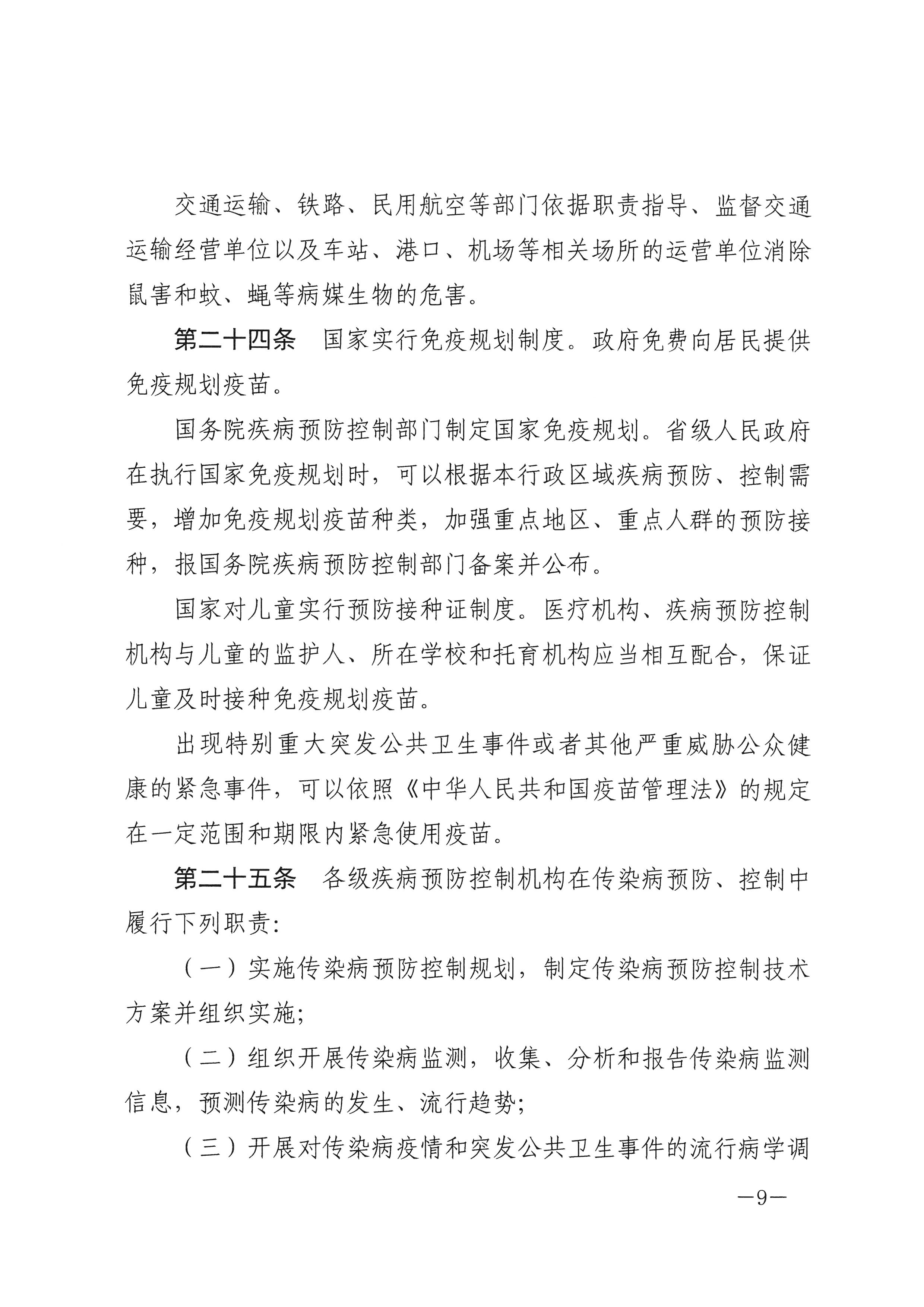 交通运输、铁路、民用航空等部门依据职责指导、监督交通运输经营单位以及车站、港口、机场等相关场所的运营单位消除鼠害和蚊、蝇等病媒生物的危害。

第二十四条　国家实行免疫规划制度。政府免费向居民提供免疫规划疫苗。

国务院疾病预防控制部门制定国家免疫规划。省级人民政府在执行国家免疫规划时，可以根据本行政区域疾病预防、控制需要，增加免疫规划疫苗种类，加强重点地区、重点人群的预防接种，报国务院疾病预防控制部门备案并公布。

国家对儿童实行预防接种证制度。医疗机构、疾病预防控制机构与儿童的监护人、所在学校和托育机构应当相互配合，保证儿童及时接种免疫规划疫苗。

出现特别重大突发公共卫生事件或者其他严重威胁公众健康的紧急事件，可以依照《中华人民共和国疫苗管理法》的规定在一定范围和期限内紧急使用疫苗。

第二十五条　各级疾病预防控制机构在传染病预防、控制中履行下列职责：

（一）实施传染病预防控制规划，制定传染病预防控制技术方案并组织实施；

（二）组织开展传染病监测，收集、分析和报告传染病监测信息，预测传染病的发生、流行趋势；

（三）开展对传染病疫情和突发公共卫生事件的流行病学调

—9—